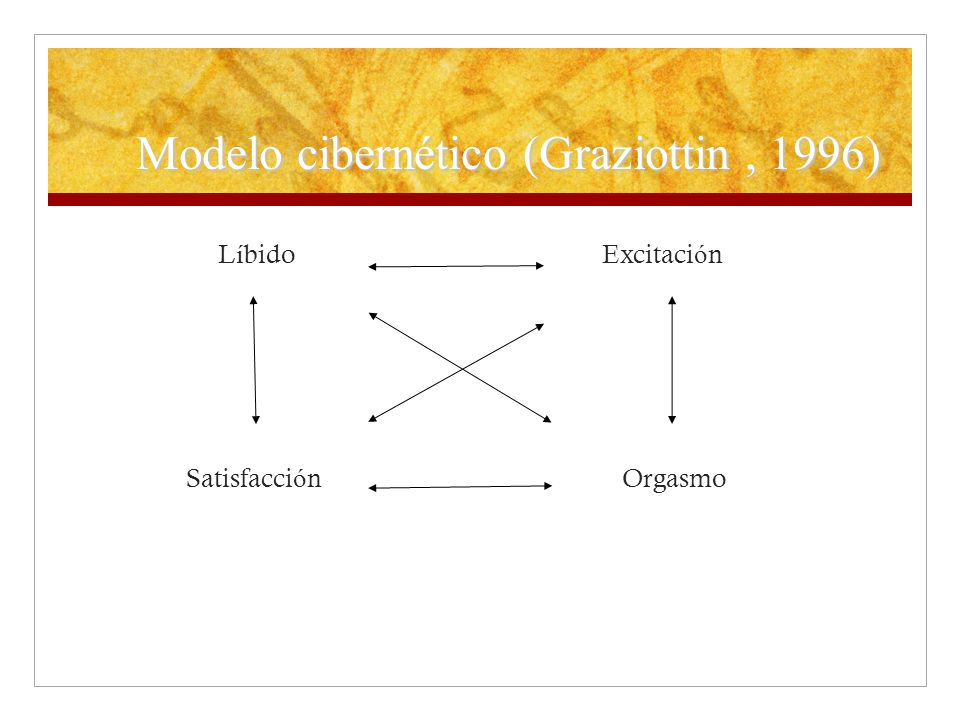 Modelo cibernético (Graziottin , 1996)

Líbido

Excitación

Satisfacción

Orgasmo